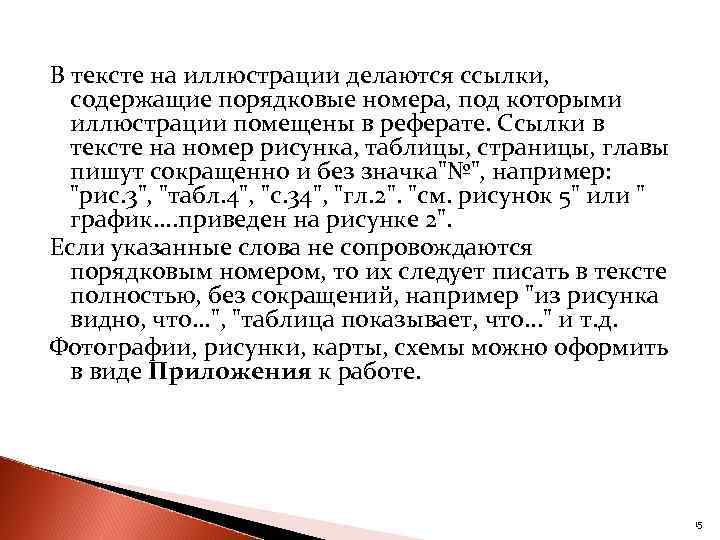 В тексте на иллюстрации делаются ссылки, содержащие порядковые номера, под которыми иллюстрации помещены в реферате. Ссылки в тексте на номер рисунка, таблицы, страницы, главы пишут сокращенно и без значка"№", например: "рис.3", "табл.4", "с.34", "гл.2". "см. рисунок 5" или " график....приведен на рисунке 2".

Если указанные слова не сопровождаются порядковым номером, то их следует писать в тексте полностью, без сокращений, например "из рисунка видно, что...", "таблица показывает, что..." и т.д.

Фотографии, рисунки, карты, схемы можно оформить в виде Приложения к работе.

15